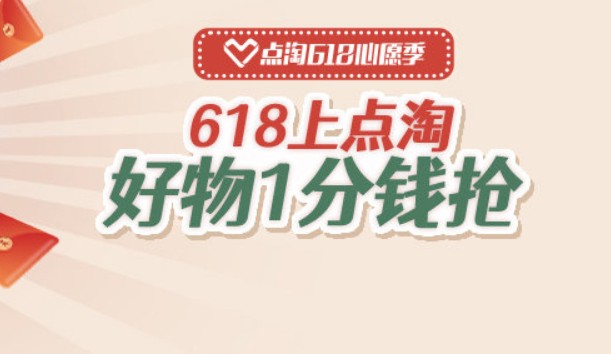 点淘618心愿季

618上点淘
好物1分钱抢